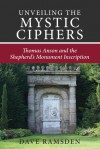 UNVEILING THE
MYSTIC
CIPHERS

Thomas Anson and the Shepherd's Monument Inscription

DAVE RAMSDEN